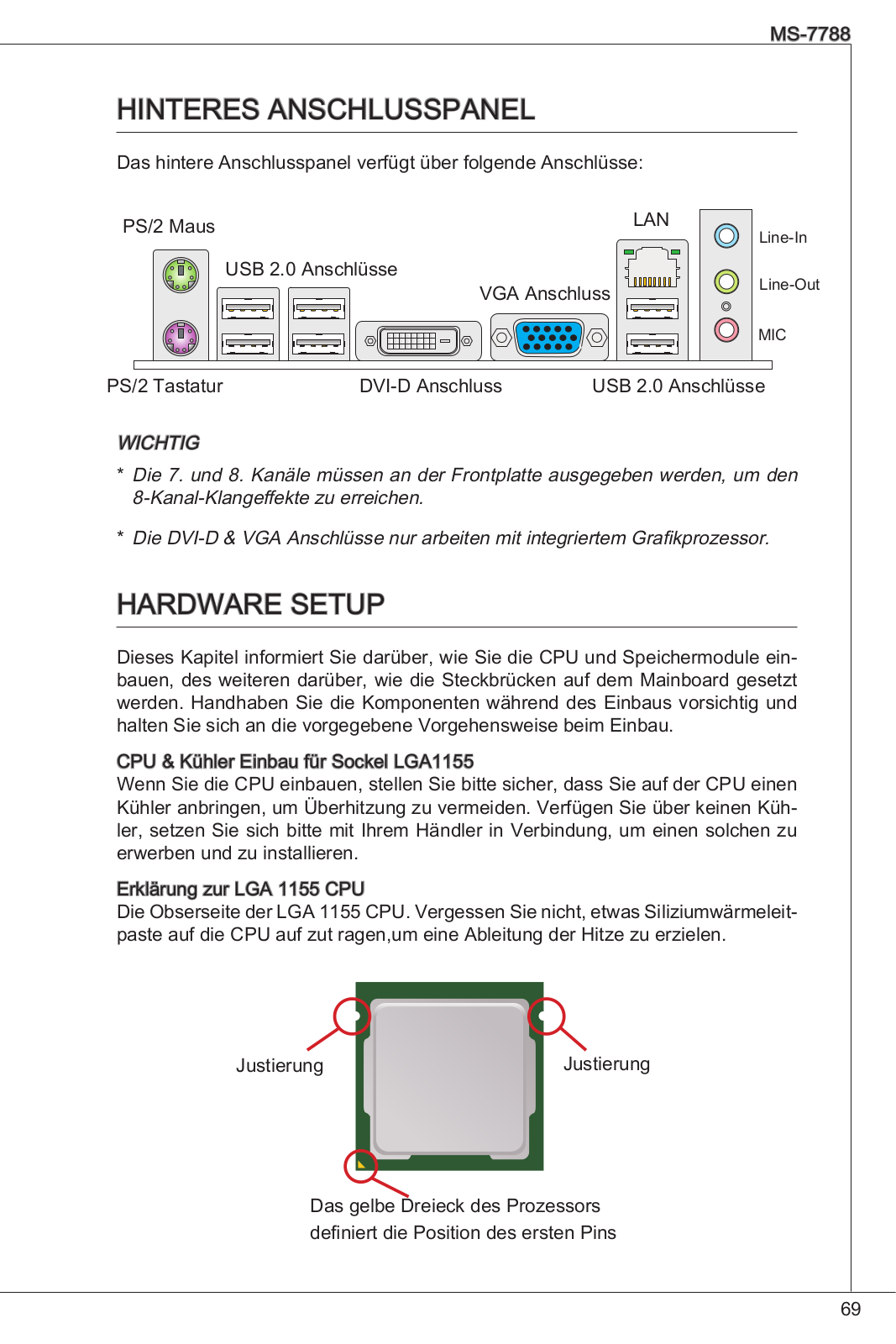 MS-7788

HINTERES ANSCHLUSSPANEL

Das hintere Anschlusspanel verfügt über folgende Anschlüsse:

PS/2 Maus

USB 2.0 Anschlüsse

VGA Anschluss

LAN

Line-In

Line-Out

MIC

PS/2 Tastatur

DVI-D Anschluss

USB 2.0 Anschlüsse

WICHTIG

* Die 7. und 8. Kanäle müssen an der Frontplatte ausgegeben werden, um den 8-Kanal-Klangeffekte zu erreichen.

* Die DVI-D & VGA Anschlüsse nur arbeiten mit integriertem Grafikprozessor.

HARDWARE SETUP

Dieses Kapitel informiert Sie darüber, wie Sie die CPU und Speichermodule einbauen, des weiteren darüber, wie die Steckbrücken auf dem Mainboard gesetzt werden. Handhaben Sie die Komponenten während des Einbaus vorsichtig und halten Sie sich an die vorgegebene Vorgehensweise beim Einbau.

CPU & Kühler Einbau für Sockel LGA1155
Wenn Sie die CPU einbauen, stellen Sie bitte sicher, dass Sie auf der CPU einen Kühler anbringen, um Überhitzung zu vermeiden. Verfügen Sie über keinen Kühler, setzen Sie sich bitte mit Ihrem Händler in Verbindung, um einen solchen zu erwerben und zu installieren.

Erklärung zur LGA 1155 CPU
Die Obserseite der LGA 1155 CPU. Vergessen Sie nicht, etwas Siliziumwärmeleitpaste auf die CPU auf zut ragen,um eine Ableitung der Hitze zu erzielen.

Justierung

Justierung

Das gelbe Dreieck des Prozessors
definiert die Position des ersten Pins

69